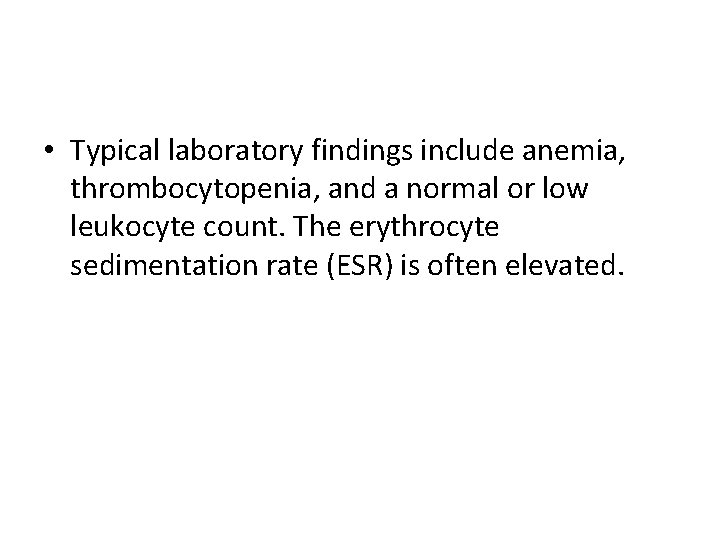 • Typical laboratory findings include anemia, thrombocytopenia, and a normal or low leukocyte count. The erythrocyte sedimentation rate (ESR) is often elevated.